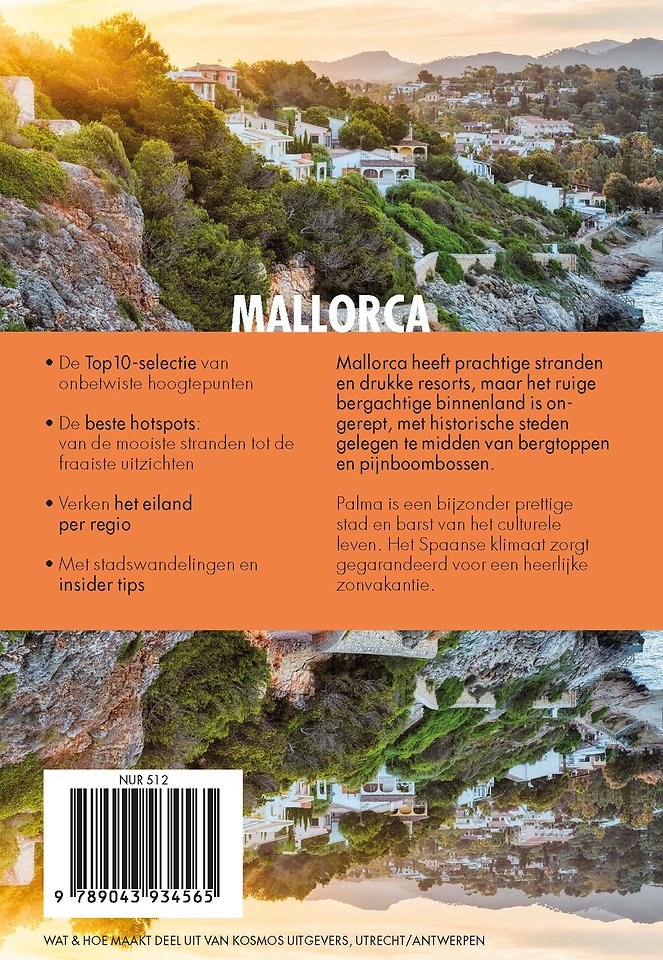 MALLORCA

• De Top10-selectie van onbetwiste hoogtepunten

• De beste hotspots: van de mooiste stranden tot de fraaiste uitzichten

• Verken het eiland per regio

• Met stadswandelingen en insider tips

Mallorca heeft prachtige stranden en drukke resorts, maar het ruige bergachtige binnenland is ongerept, met historische steden gelegen te midden van bergtoppen en pijnboombossen.

Palma is een bijzonder prettige stad en barst van het culturele leven. Het Spaanse klimaat zorgt gegarandeerd voor een heerlijke zonvakantie.

NUR 512

9 789043 934565

WAT & HOE MAAKT DEEL UIT VAN KOSMOS UITGEVERS, UTRECHT/ANTWERPEN